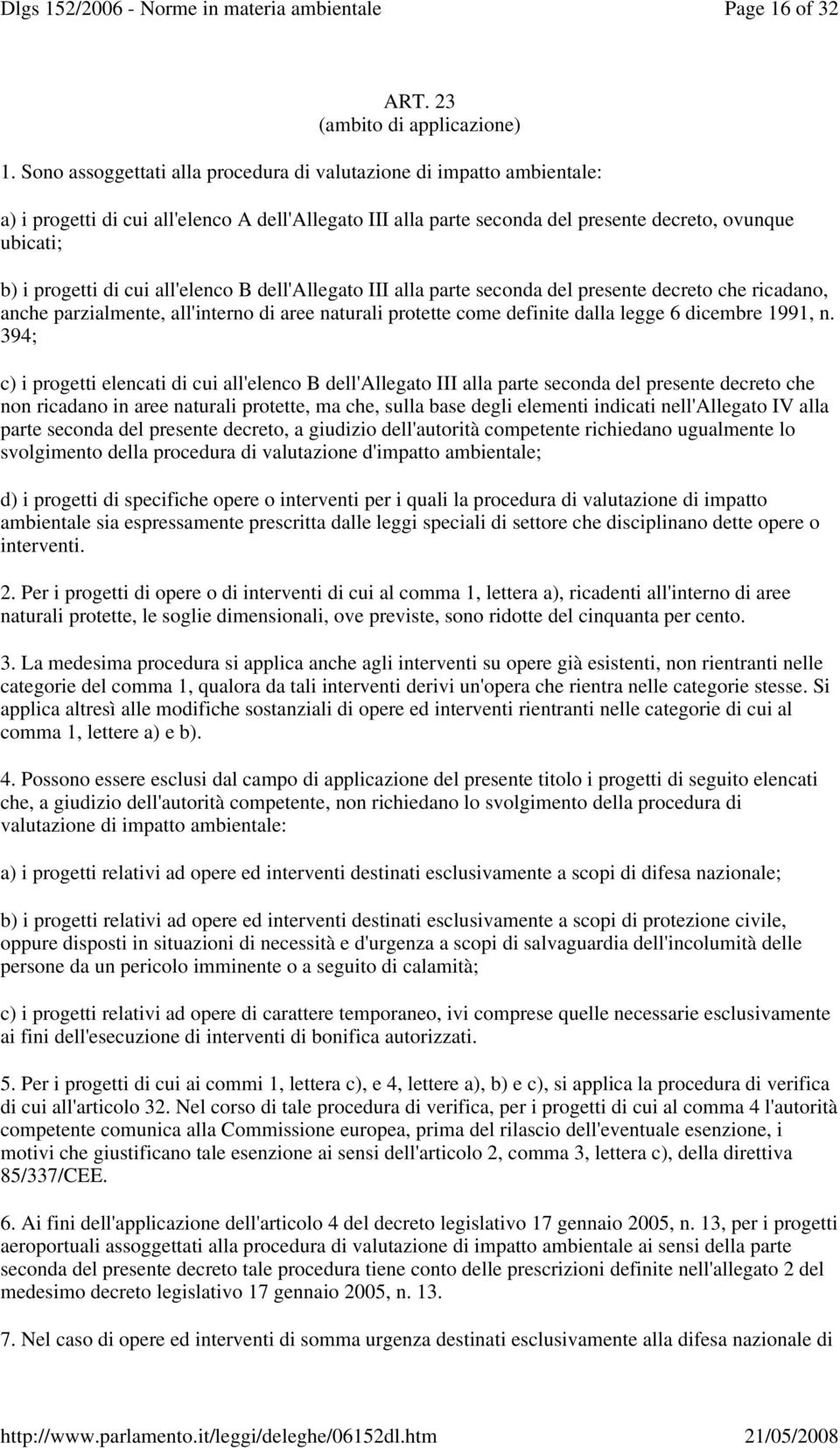 Dlgs 152/2006 - Norme in materia ambientale Page 16 of 32

ART. 23
(ambito di applicazione)

1. Sono assoggettati alla procedura di valutazione di impatto ambientale:

a) i progetti di cui all'elenco A dell'Allegato III alla parte seconda del presente decreto, ovunque ubicati;

b) i progetti di cui all'elenco B dell'Allegato III alla parte seconda del presente decreto che ricadano, anche parzialmente, all'interno di aree naturali protette come definite dalla legge 6 dicembre 1991, n. 394;

c) i progetti elencati di cui all'elenco B dell'Allegato III alla parte seconda del presente decreto che non ricadano in aree naturali protette, ma che, sulla base degli elementi indicati nell'Allegato IV alla parte seconda del presente decreto, a giudizio dell'autorità competente richiedano ugualmente lo svolgimento della procedura di valutazione d'impatto ambientale;

d) i progetti di specifiche opere o interventi per i quali la procedura di valutazione di impatto ambientale sia espressamente prescritta dalle leggi speciali di settore che disciplinano dette opere o interventi.

2. Per i progetti di opere o di interventi di cui al comma 1, lettera a), ricadenti all'interno di aree naturali protette, le soglie dimensionali, ove previste, sono ridotte del cinquanta per cento.

3. La medesima procedura si applica anche agli interventi su opere già esistenti, non rientranti nelle categorie del comma 1, qualora da tali interventi derivi un'opera che rientra nelle categorie stesse. Si applica altresì alle modifiche sostanziali di opere ed interventi rientranti nelle categorie di cui al comma 1, lettere a) e b).

4. Possono essere esclusi dal campo di applicazione del presente titolo i progetti di seguito elencati che, a giudizio dell'autorità competente, non richiedano lo svolgimento della procedura di valutazione di impatto ambientale:

a) i progetti relativi ad opere ed interventi destinati esclusivamente a scopi di difesa nazionale;

b) i progetti relativi ad opere ed interventi destinati esclusivamente a scopi di protezione civile, oppure disposti in situazioni di necessità e d'urgenza a scopi di salvaguardia dell'incolumità delle persone da un pericolo imminente o a seguito di calamità;

c) i progetti relativi ad opere di carattere temporaneo, ivi comprese quelle necessarie esclusivamente ai fini dell'esecuzione di interventi di bonifica autorizzati.

5. Per i progetti di cui ai commi 1, lettera c), e 4, lettere a), b) e c), si applica la procedura di verifica di cui all'articolo 32. Nel corso di tale procedura di verifica, per i progetti di cui al comma 4 l'autorità competente comunica alla Commissione europea, prima del rilascio dell'eventuale esenzione, i motivi che giustificano tale esenzione ai sensi dell'articolo 2, comma 3, lettera c), della direttiva 85/337/CEE.

6. Ai fini dell'applicazione dell'articolo 4 del decreto legislativo 17 gennaio 2005, n. 13, per i progetti aeroportuali assoggettati alla procedura di valutazione di impatto ambientale ai sensi della parte seconda del presente decreto tale procedura tiene conto delle prescrizioni definite nell'allegato 2 del medesimo decreto legislativo 17 gennaio 2005, n. 13.

7. Nel caso di opere ed interventi di somma urgenza destinati esclusivamente alla difesa nazionale di

http://www.parlamento.it/leggi/deleghe/06152dl.htm 21/05/2008